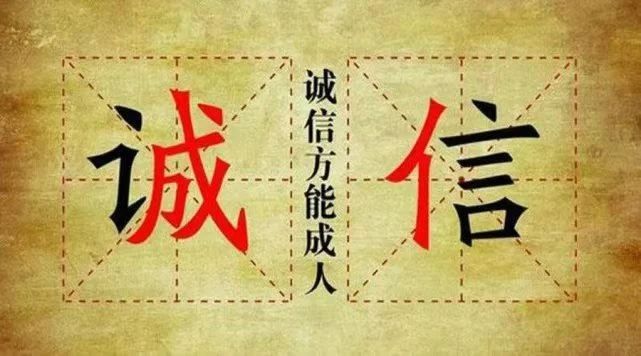 诚
诚信方能成人
信